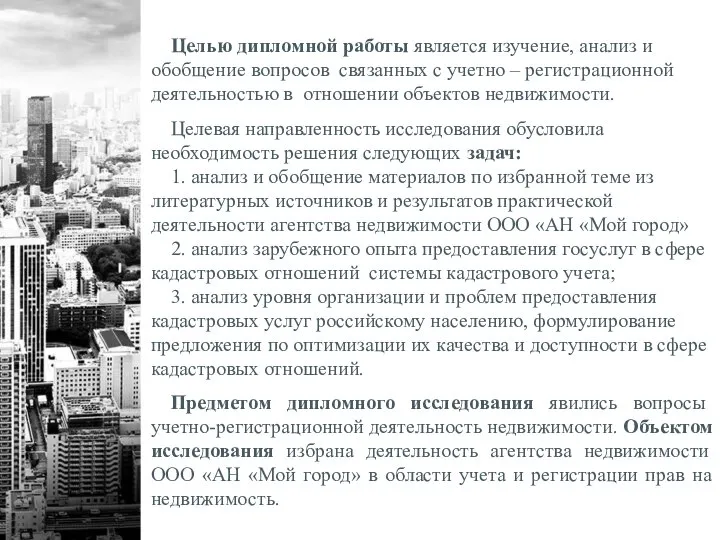 Целью дипломной работы является изучение, анализ и обобщение вопросов связанных с учетно – регистрационной деятельностью в отношении объектов недвижимости.

Целевая направленность исследования обусловила необходимость решения следующих задач:
1. анализ и обобщение материалов по избранной теме из литературных источников и результатов практической деятельности агентства недвижимости ООО «АН «Мой город»
2. анализ зарубежного опыта предоставления госуслуг в сфере кадастровых отношений системы кадастрового учета;
3. анализ уровня организации и проблем предоставления кадастровых услуг российскому населению, формулирование предложения по оптимизации их качества и доступности в сфере кадастровых отношений.

Предметом дипломного исследования явились вопросы учетно-регистрационной деятельность недвижимости. Объектом исследования избрана деятельность агентства недвижимости ООО «АН «Мой город» в области учета и регистрации прав на недвижимость.